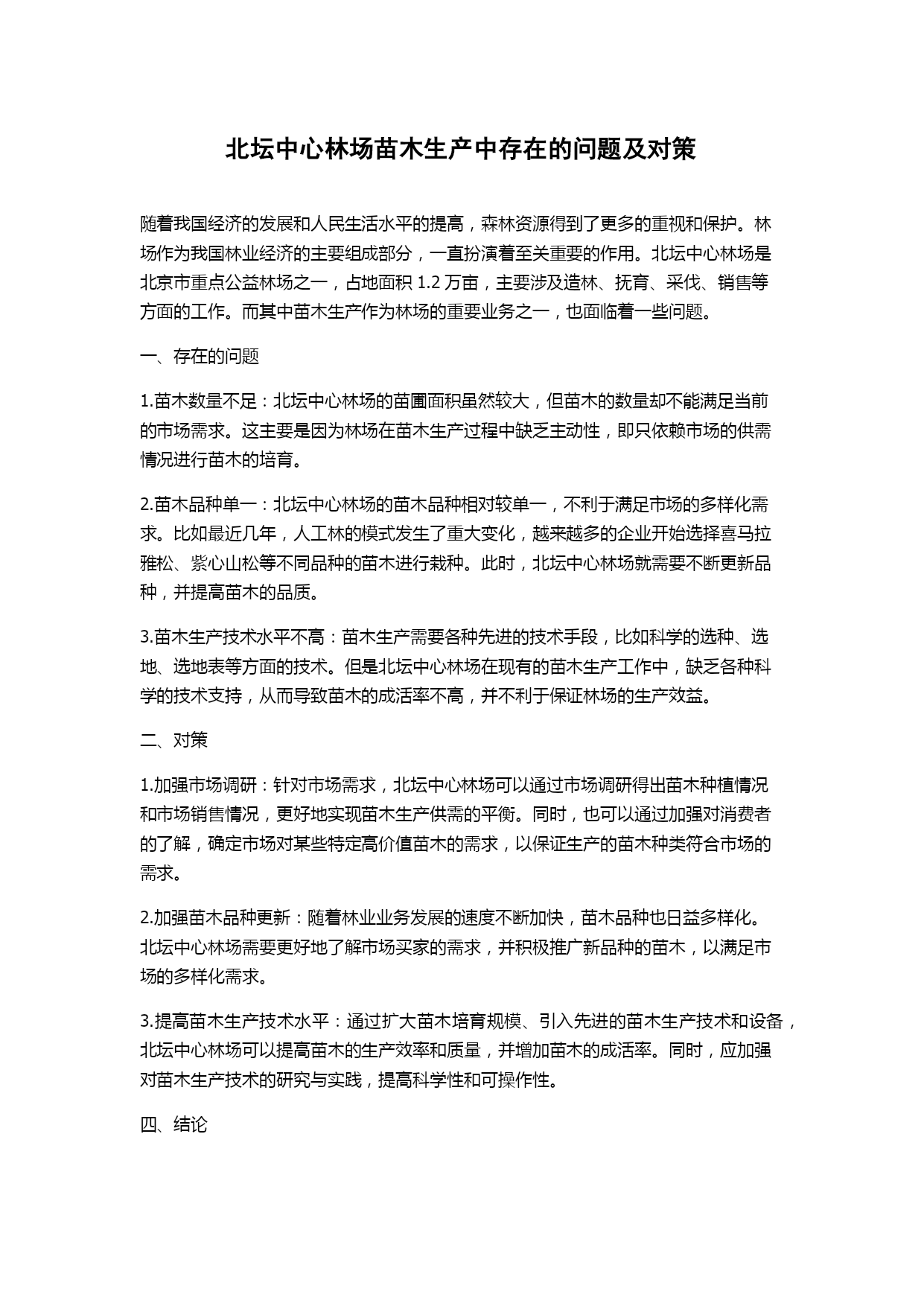 北坛中心林场苗木生产中存在的问题及对策

随着我国经济的发展和人民生活水平的提高，森林资源得到了更多的重视和保护。林场作为我国林业经济的主要组成部分，一直扮演着至关重要的作用。北坛中心林场是北京市重点公益林场之一，占地面积 1.2 万亩，主要涉及造林、抚育、采伐、销售等方面的工作。而其中苗木生产作为林场的重要业务之一，也面临着一些问题。

一、存在的问题

1.苗木数量不足：北坛中心林场的苗圃面积虽然较大，但苗木的数量却不能满足当前的市场需求。这主要是因为林场在苗木生产过程中缺乏主动性，即只依赖市场的供需情况进行苗木的培育。

2.苗木品种单一：北坛中心林场的苗木品种相对较单一，不利于满足市场的多样化需求。比如最近几年，人工林的模式发生了重大变化，越来越多的企业开始选择喜马拉雅松、紫心山松等不同品种的苗木进行栽种。此时，北坛中心林场就需要不断更新品种，并提高苗木的品质。

3.苗木生产技术水平不高：苗木生产需要各种先进的技术手段，比如科学的选种、选地、选地表等方面的技术。但是北坛中心林场在现有的苗木生产工作中，缺乏各种科学的技术支持，从而导致苗木的成活率不高，并不利于保证林场的生产效益。

二、对策

1.加强市场调研：针对市场需求，北坛中心林场可以通过市场调研得出苗木种植情况和市场销售情况，更好地实现苗木生产供需的平衡。同时，也可以通过加强对消费者的了解，确定市场对某些特定高价值苗木的需求，以保证生产的苗木种类符合市场的需求。

2.加强苗木品种更新：随着林业业务发展的速度不断加快，苗木品种也日益多样化。北坛中心林场需要更好地了解市场买家的需求，并积极推广新品种的苗木，以满足市场的多样化需求。

3.提高苗木生产技术水平：通过扩大苗木培育规模、引入先进的苗木生产技术和设备，北坛中心林场可以提高苗木的生产效率和质量，并增加苗木的成活率。同时，应加强对苗木生产技术的研究与实践，提高科学性和可操作性。

四、结论